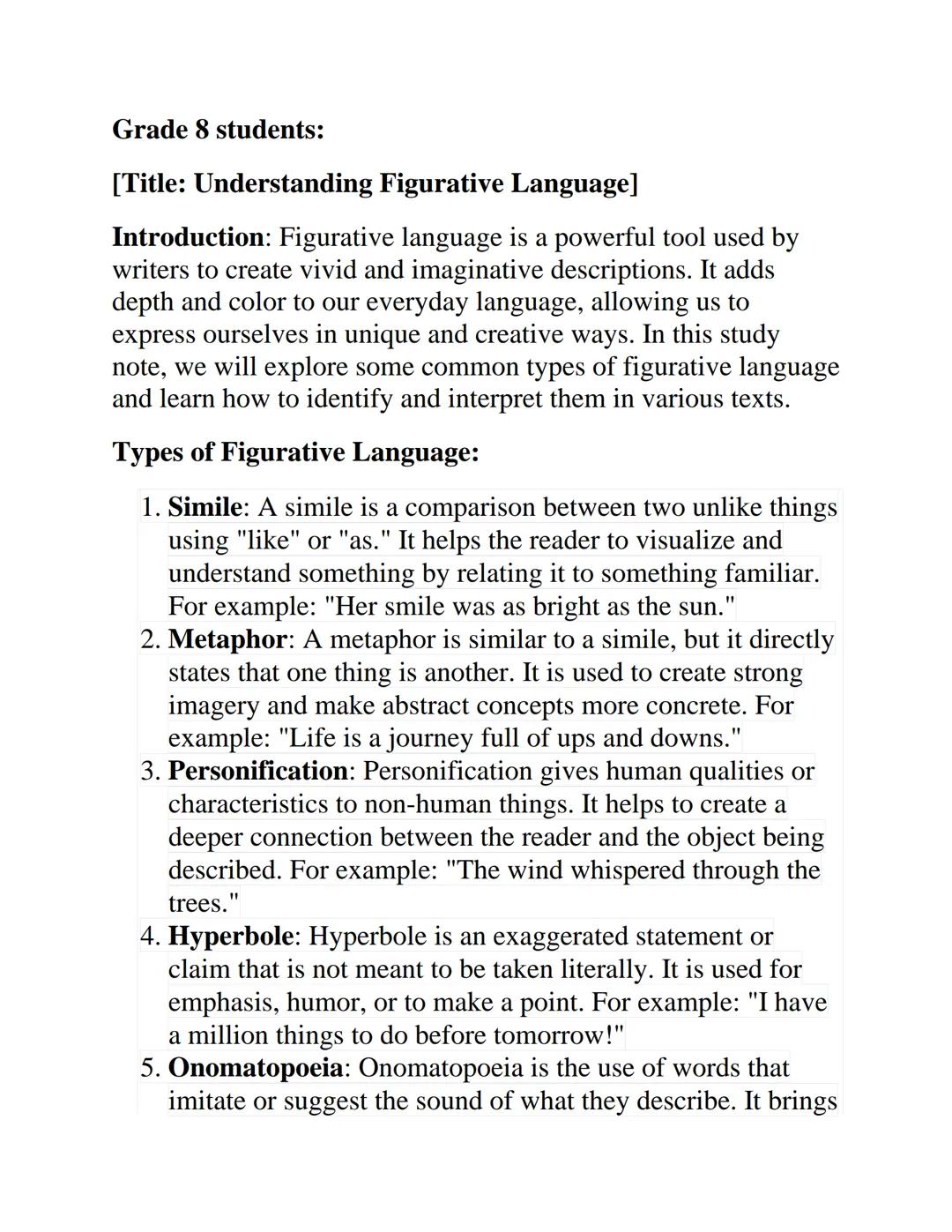 Grade 8 students:

[Title: Understanding Figurative Language]

Introduction: Figurative language is a powerful tool used by writers to create vivid and imaginative descriptions. It adds depth and color to our everyday language, allowing us to express ourselves in unique and creative ways. In this study note, we will explore some common types of figurative language and learn how to identify and interpret them in various texts.

Types of Figurative Language:

1. Simile: A simile is a comparison between two unlike things using "like" or "as." It helps the reader to visualize and understand something by relating it to something familiar. For example: "Her smile was as bright as the sun."
2. Metaphor: A metaphor is similar to a simile, but it directly states that one thing is another. It is used to create strong imagery and make abstract concepts more concrete. For example: "Life is a journey full of ups and downs."
3. Personification: Personification gives human qualities or characteristics to non-human things. It helps to create a deeper connection between the reader and the object being described. For example: "The wind whispered through the trees."
4. Hyperbole: Hyperbole is an exaggerated statement or claim that is not meant to be taken literally. It is used for emphasis, humor, or to make a point. For example: "I have a million things to do before tomorrow!"
5. Onomatopoeia: Onomatopoeia is the use of words that imitate or suggest the sound of what they describe. It brings